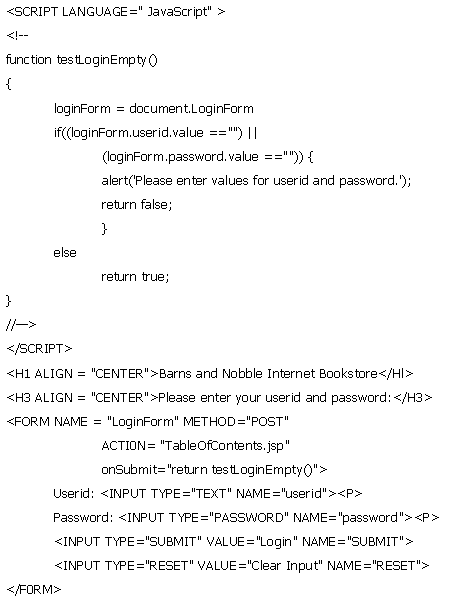 <SCRIPT LANGUAGE=" JavaScript" >
<!--
function testLoginEmpty()
{
loginForm = document.LoginForm
if((loginForm.userid.value =="") ||
(loginForm.password.value =="")) {
alert('Please enter values for userid and password.');
return false;
}
else
return true;
}
//—>
</SCRIPT>
<H1 ALIGN = "CENTER">Barns and Nobble Internet Bookstore</Hl>
<H3 ALIGN = "CENTER">Please enter your userid and password:</H3>
<FORM NAME = "LoginForm" METHOD="POST"
ACTION= "TableOfContents.jsp"
onSubmit="return testLoginEmpty()">
Userid: <INPUT TYPE="TEXT" NAME="userid"><P>
Password: <INPUT TYPE="PASSWORD" NAME="password"><P>
<INPUT TYPE="SUBMIT" VALUE="Login" NAME="SUBMIT">
<INPUT TYPE="RESET" VALUE="Clear Input" NAME="RESET">
</FORM>